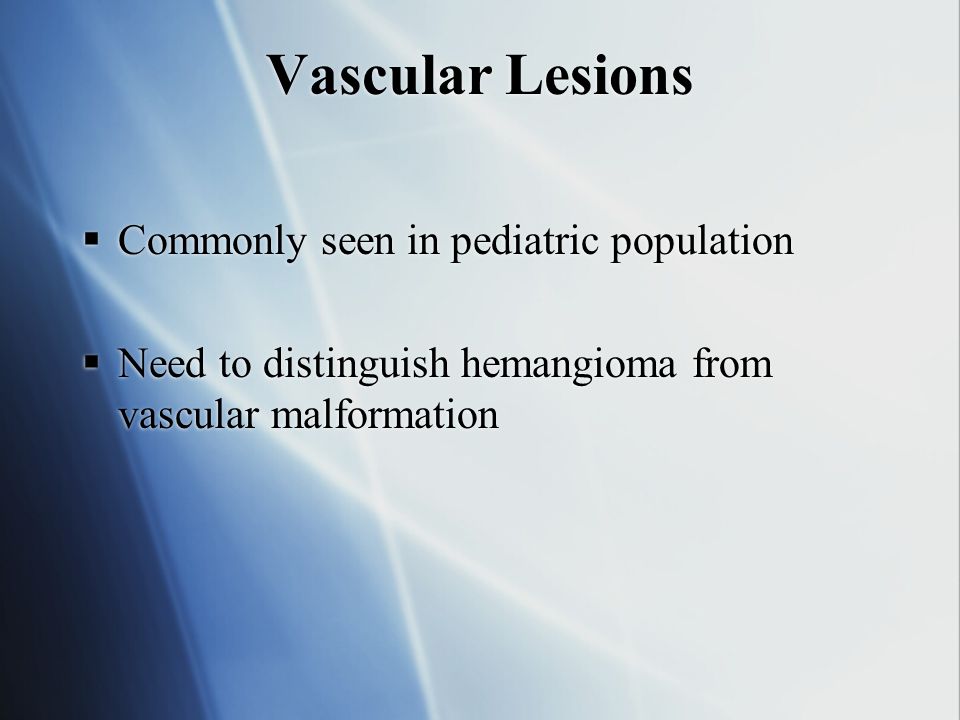 Vascular Lesions

▪ Commonly seen in pediatric population

▪ Need to distinguish hemangioma from vascular malformation